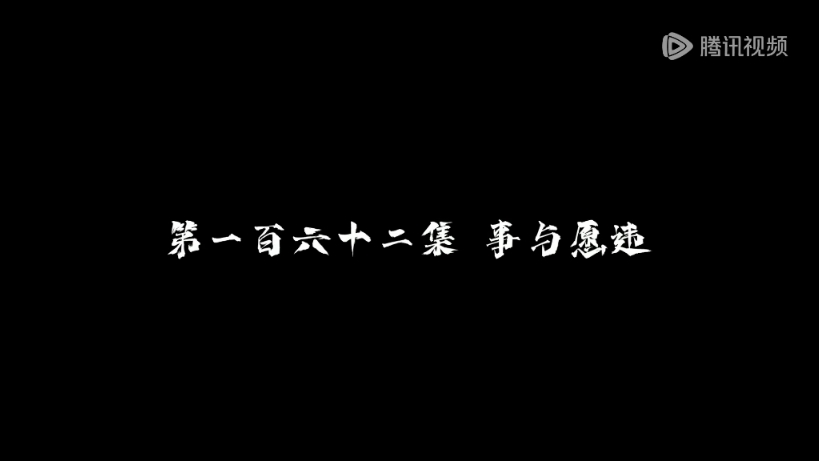 腾讯视频

第一百六十二集 事与愿违